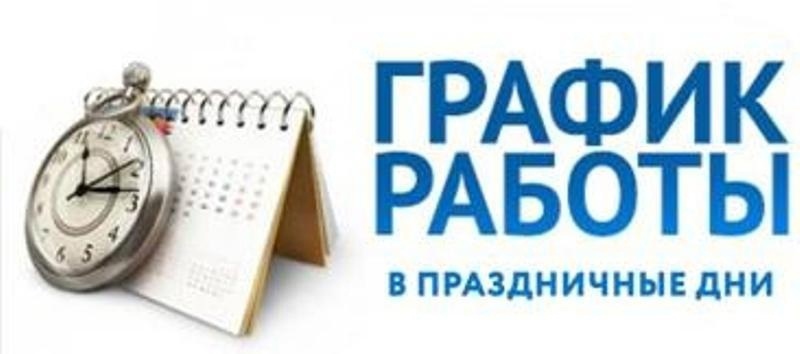 ГРАФИК РАБОТЫ

В ПРАЗДНИЧНЫЕ ДНИ